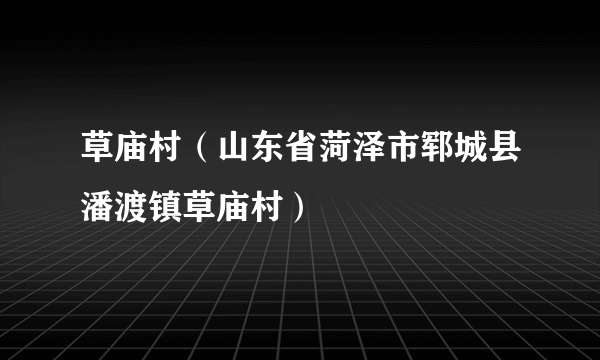 草庙村（山东省菏泽市郓城县潘渡镇草庙村）